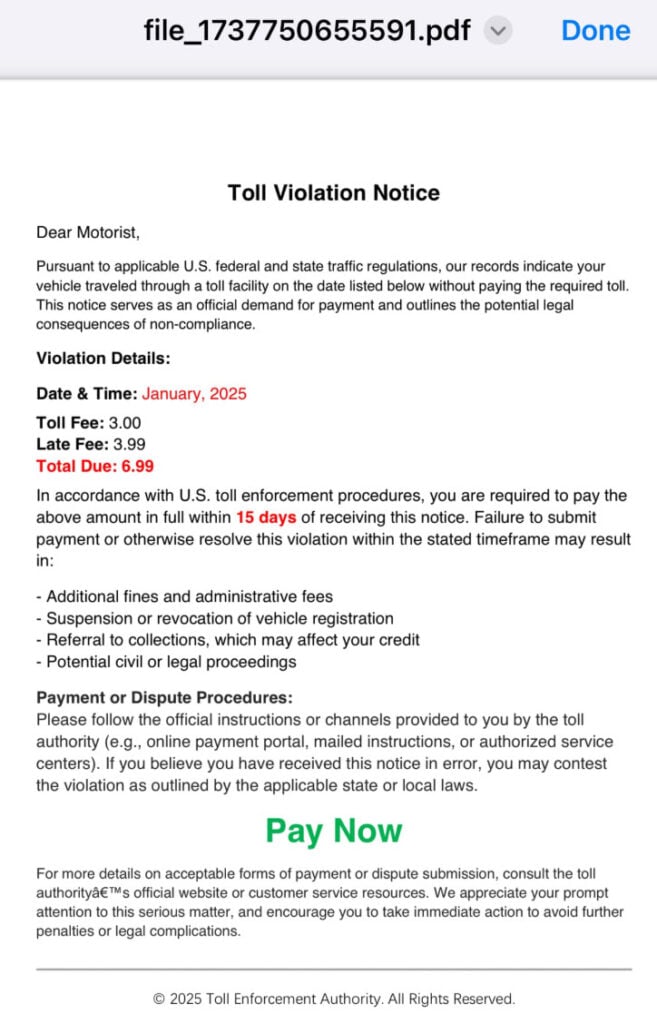 file_1737750655591.pdf Done

Toll Violation Notice

Dear Motorist,

Pursuant to applicable U.S. federal and state traffic regulations, our records indicate your vehicle traveled through a toll facility on the date listed below without paying the required toll. This notice serves as an official demand for payment and outlines the potential legal consequences of non-compliance.

Violation Details:

Date & Time: January, 2025

Toll Fee: 3.00
Late Fee: 3.99
Total Due: 6.99

In accordance with U.S. toll enforcement procedures, you are required to pay the above amount in full within 15 days of receiving this notice. Failure to submit payment or otherwise resolve this violation within the stated timeframe may result in:

- Additional fines and administrative fees
- Suspension or revocation of vehicle registration
- Referral to collections, which may affect your credit
- Potential civil or legal proceedings

Payment or Dispute Procedures:
Please follow the official instructions or channels provided to you by the toll authority (e.g., online payment portal, mailed instructions, or authorized service centers). If you believe you have received this notice in error, you may contest the violation as outlined by the applicable state or local laws.

Pay Now

For more details on acceptable forms of payment or dispute submission, consult the toll authorityâ€™s official website or customer service resources. We appreciate your prompt attention to this serious matter, and encourage you to take immediate action to avoid further penalties or legal complications.

© 2025 Toll Enforcement Authority. All Rights Reserved.